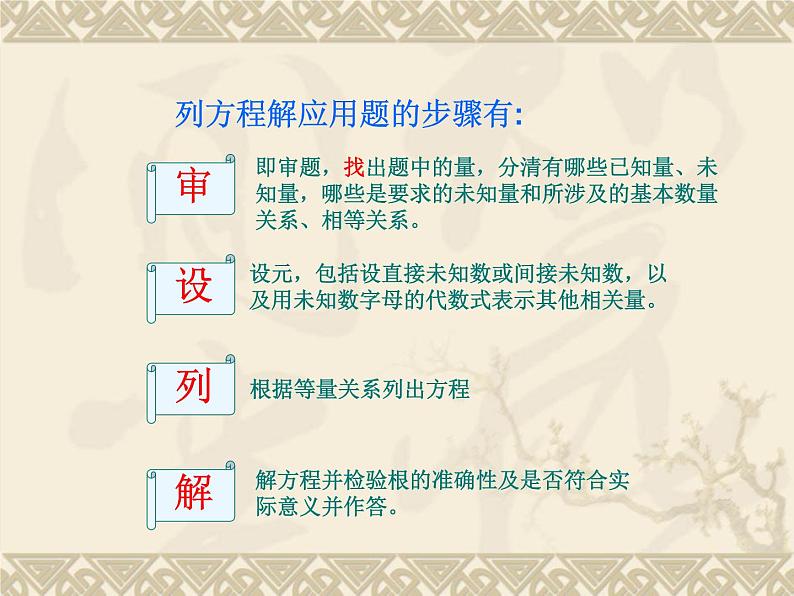 列方程解应用题的步骤有:

审

即审题，找出题中的量，分清有哪些已知量、未知量，哪些是要求的未知量和所涉及的基本数量关系、相等关系。

设

设元，包括设直接未知数或间接未知数，以及用未知数字母的代数式表示其他相关量。

列

根据等量关系列出方程

解

解方程并检验根的准确性及是否符合实际意义并作答。